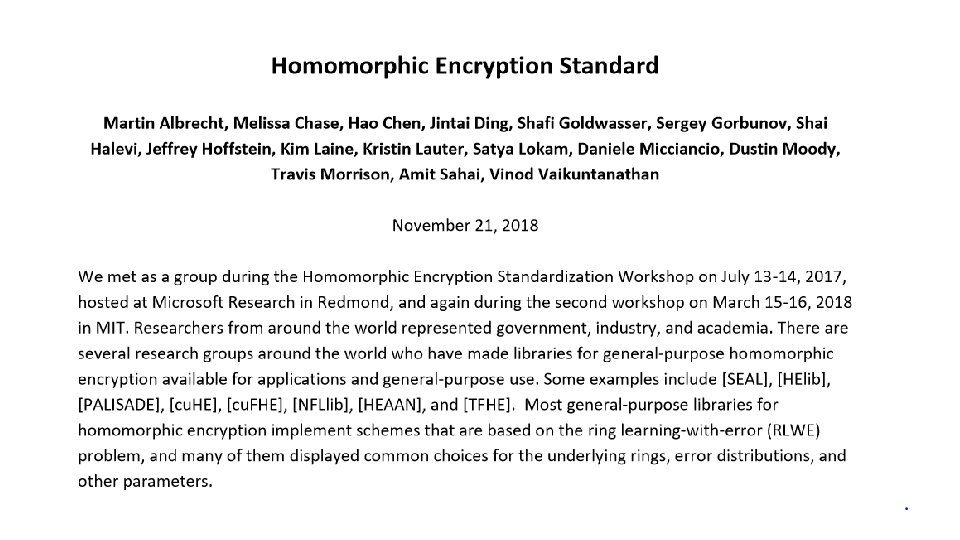 Homomorphic Encryption Standard

Martin Albrecht, Melissa Chase, Hao Chen, Jintai Ding, Shafi Goldwasser, Sergey Gorbunov, Shai Halevi, Jeffrey Hoffstein, Kim Laine, Kristin Lauter, Satya Lokam, Daniele Micciancio, Dustin Moody, Travis Morrison, Amit Sahai, Vinod Vaikuntanathan

November 21, 2018

We met as a group during the Homomorphic Encryption Standardization Workshop on July 13-14, 2017, hosted at Microsoft Research in Redmond, and again during the second workshop on March 15-16, 2018 in MIT. Researchers from around the world represented government, industry, and academia. There are several research groups around the world who have made libraries for general-purpose homomorphic encryption available for applications and general-purpose use. Some examples include [SEAL], [HElib], [PALISADE], [cuHE], [cuFHE], [NFLlib], [HEAAN], and [TFHE]. Most general-purpose libraries for homomorphic encryption implement schemes that are based on the ring learning-with-error (RLWE) problem, and many of them displayed common choices for the underlying rings, error distributions, and other parameters.